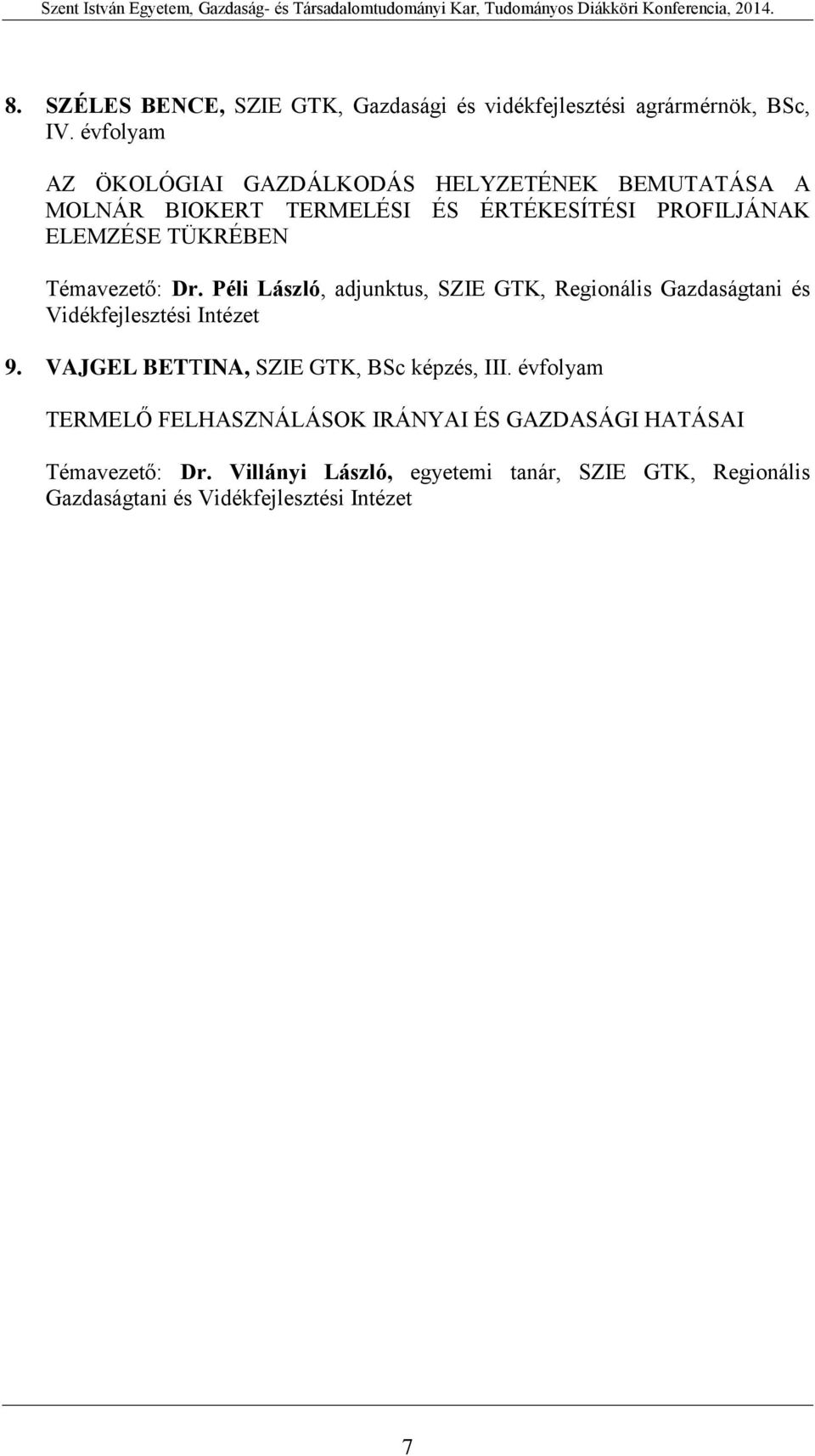 Szent István Egyetem, Gazdaság- és Társadalomtudományi Kar, Tudományos Diákköri Konferencia, 2014.

8. SZÉLES BENCE, SZIE GTK, Gazdasági és vidékfejlesztési agrármérnök, BSc, IV. évfolyam

AZ ÖKOLÓGIAI GAZDÁLKODÁS HELYZETÉNEK BEMUTATÁSA A MOLNÁR BIOKERT TERMELÉSI ÉS ÉRTÉKESÍTÉSI PROFILJÁNAK ELEMZÉSE TÜKRÉBEN

Témavezető: Dr. Péli László, adjunktus, SZIE GTK, Regionális Gazdaságtani és Vidékfejlesztési Intézet

9. VAJGEL BETTINA, SZIE GTK, BSc képzés, III. évfolyam

TERMELŐ FELHASZNÁLÁSOK IRÁNYAI ÉS GAZDASÁGI HATÁSAI

Témavezető: Dr. Villányi László, egyetemi tanár, SZIE GTK, Regionális Gazdaságtani és Vidékfejlesztési Intézet

7